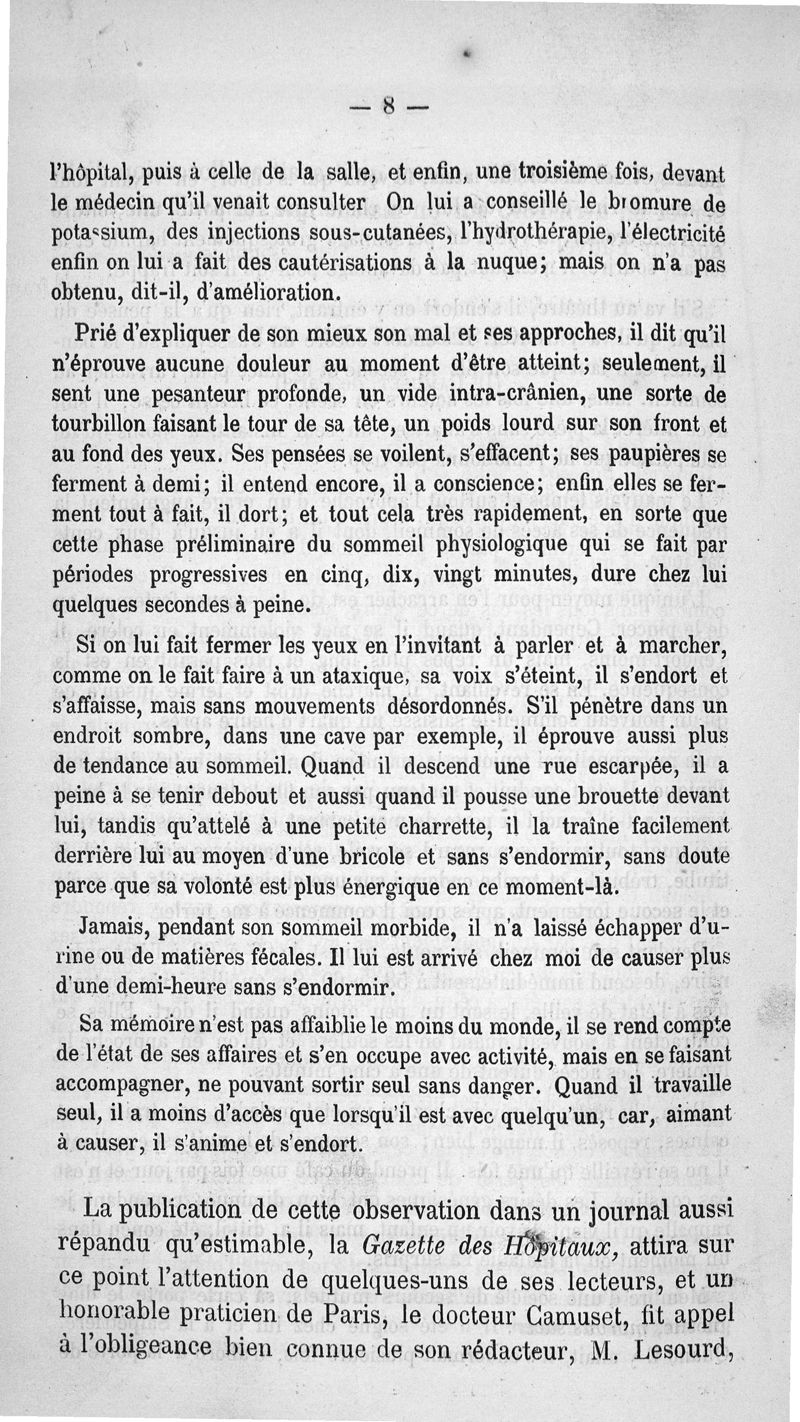 — 8 —

l'hôpital, puis à celle de la salle, et enfin, une troisième fois, devant le médecin qu'il venait consulter On lui a conseillé le bromure de potassium, des injections sous-cutanées, l'hydrothérapie, l'électricité enfin on lui a fait des cautérisations à la nuque; mais on n'a pas obtenu, dit-il, d'amélioration.

Prié d'expliquer de son mieux son mal et ses approches, il dit qu'il n'éprouve aucune douleur au moment d'être atteint; seulement, il sent une pesanteur profonde, un vide intra-crânien, une sorte de tourbillon faisant le tour de sa tête, un poids lourd sur son front et au fond des yeux. Ses pensées se voilent, s'effacent; ses paupières se ferment à demi; il entend encore, il a conscience; enfin elles se ferment tout à fait, il dort; et tout cela très rapidement, en sorte que cette phase préliminaire du sommeil physiologique qui se fait par périodes progressives en cinq, dix, vingt minutes, dure chez lui quelques secondes à peine.

Si on lui fait fermer les yeux en l'invitant à parler et à marcher, comme on le fait faire à un ataxique, sa voix s'éteint, il s'endort et s'affaisse, mais sans mouvements désordonnés. S'il pénètre dans un endroit sombre, dans une cave par exemple, il éprouve aussi plus de tendance au sommeil. Quand il descend une rue escarpée, il a peine à se tenir debout et aussi quand il pousse une brouette devant lui, tandis qu'attelé à une petite charrette, il la traîne facilement derrière lui au moyen d'une bricole et sans s'endormir, sans doute parce que sa volonté est plus énergique en ce moment-là.

Jamais, pendant son sommeil morbide, il n'a laissé échapper d'urine ou de matières fécales. Il lui est arrivé chez moi de causer plus d'une demi-heure sans s'endormir.

Sa mémoire n'est pas affaiblie le moins du monde, il se rend compte de l'état de ses affaires et s'en occupe avec activité, mais en se faisant accompagner, ne pouvant sortir seul sans danger. Quand il travaille seul, il a moins d'accès que lorsqu'il est avec quelqu'un, car, aimant à causer, il s'anime et s'endort.

La publication de cette observation dans un journal aussi répandu qu'estimable, la Gazette des Hôpitaux, attira sur ce point l'attention de quelques-uns de ses lecteurs, et un honorable praticien de Paris, le docteur Camuset, fit appel à l'obligeance bien connue de son rédacteur, M. Lesourd,